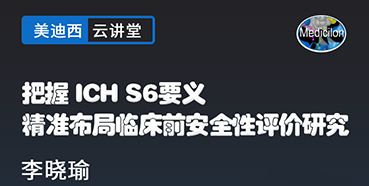 美迪西 云讲堂

Medicilon

把握 ICH S6要义
精准布局临床前安全性评价研究

李晓瑜